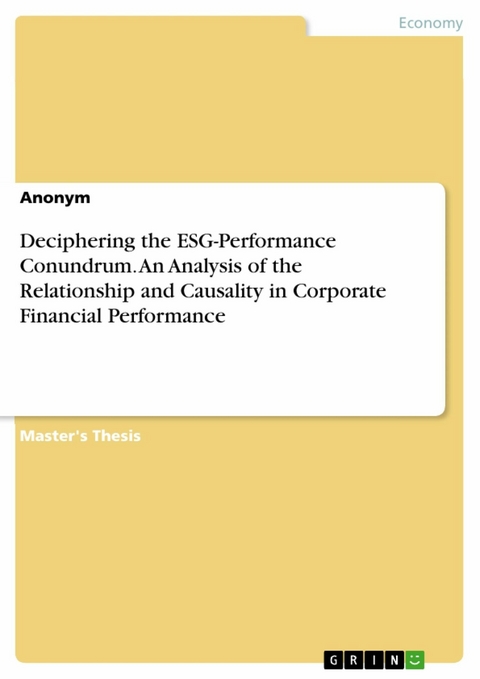 Economy

Anonym

Deciphering the ESG-Performance Conundrum. An Analysis of the Relationship and Causality in Corporate Financial Performance

Master's Thesis

GRIN